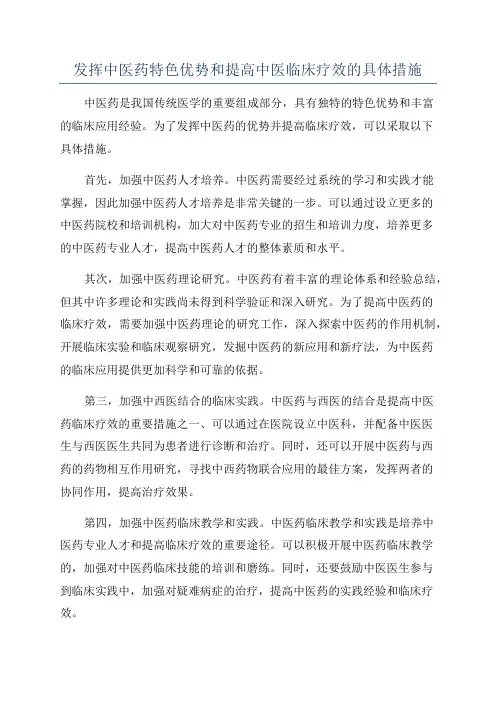 发挥中医药特色优势和提高中医临床疗效的具体措施

中医药是我国传统医学的重要组成部分，具有独特的特色优势和丰富的临床应用经验。为了发挥中医药的优势并提高临床疗效，可以采取以下具体措施。

首先，加强中医药人才培养。中医药需要经过系统的学习和实践才能掌握，因此加强中医药人才培养是非常关键的一步。可以通过设立更多的中医药院校和培训机构，加大对中医药专业的招生和培训力度，培养更多的中医药专业人才，提高中医药人才的整体素质和水平。

其次，加强中医药理论研究。中医药有着丰富的理论体系和经验总结，但其中许多理论和实践尚未得到科学验证和深入研究。为了提高中医药的临床疗效，需要加强中医药理论的研究工作，深入探索中医药的作用机制，开展临床实验和临床观察研究，发掘中医药的新应用和新疗法，为中医药的临床应用提供更加科学和可靠的依据。

第三，加强中西医结合的临床实践。中医药与西医的结合是提高中医药临床疗效的重要措施之一、可以通过在医院设立中医科，并配备中医医生与西医医生共同为患者进行诊断和治疗。同时，还可以开展中医药与西药的药物相互作用研究，寻找中西药物联合应用的最佳方案，发挥两者的协同作用，提高治疗效果。

第四，加强中医药临床教学和实践。中医药临床教学和实践是培养中医药专业人才和提高临床疗效的重要途径。可以积极开展中医药临床教学的，加强对中医药临床技能的培训和磨练。同时，还要鼓励中医医生参与到临床实践中，加强对疑难病症的治疗，提高中医药的实践经验和临床疗效。